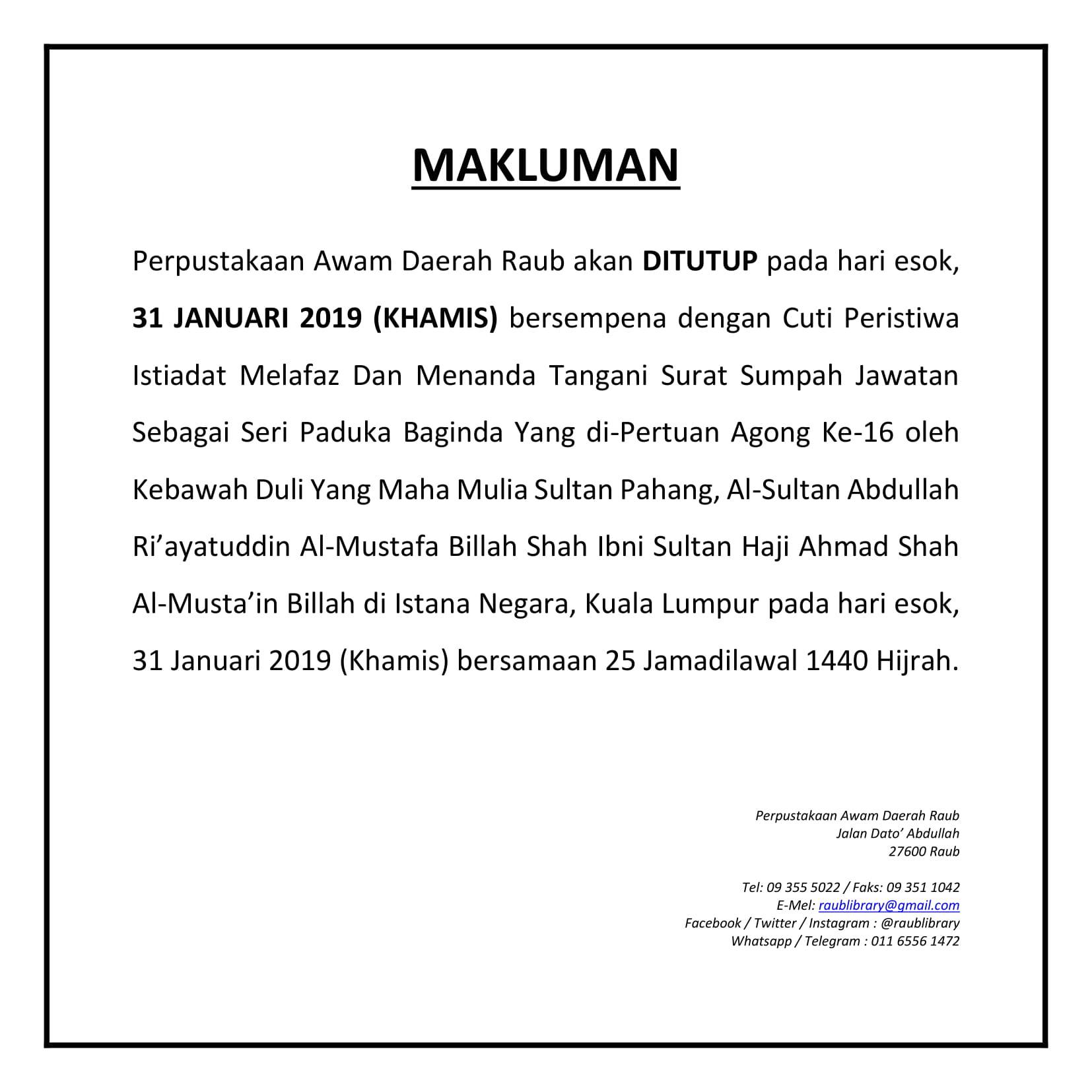 MAKLUMAN

Perpustakaan Awam Daerah Raub akan DITUTUP pada hari esok, 31 JANUARI 2019 (KHAMIS) bersempena dengan Cuti Peristiwa Istiadat Melafaz Dan Menanda Tangani Surat Sumpah Jawatan Sebagai Seri Paduka Baginda Yang di-Pertuan Agong Ke-16 oleh Kebawah Duli Yang Maha Mulia Sultan Pahang, Al-Sultan Abdullah Ri'ayatuddin Al-Mustafa Billah Shah Ibni Sultan Haji Ahmad Shah Al-Musta'in Billah di Istana Negara, Kuala Lumpur pada hari esok, 31 Januari 2019 (Khamis) bersamaan 25 Jamadilawal 1440 Hijrah.

Perpustakaan Awam Daerah Raub
Jalan Dato' Abdullah
27600 Raub

Tel: 09 355 5022 / Faks: 09 351 1042
E-Mel: raublibrary@gmail.com
Facebook / Twitter / Instagram : @raublibrary
Whatsapp / Telegram : 011 6556 1472